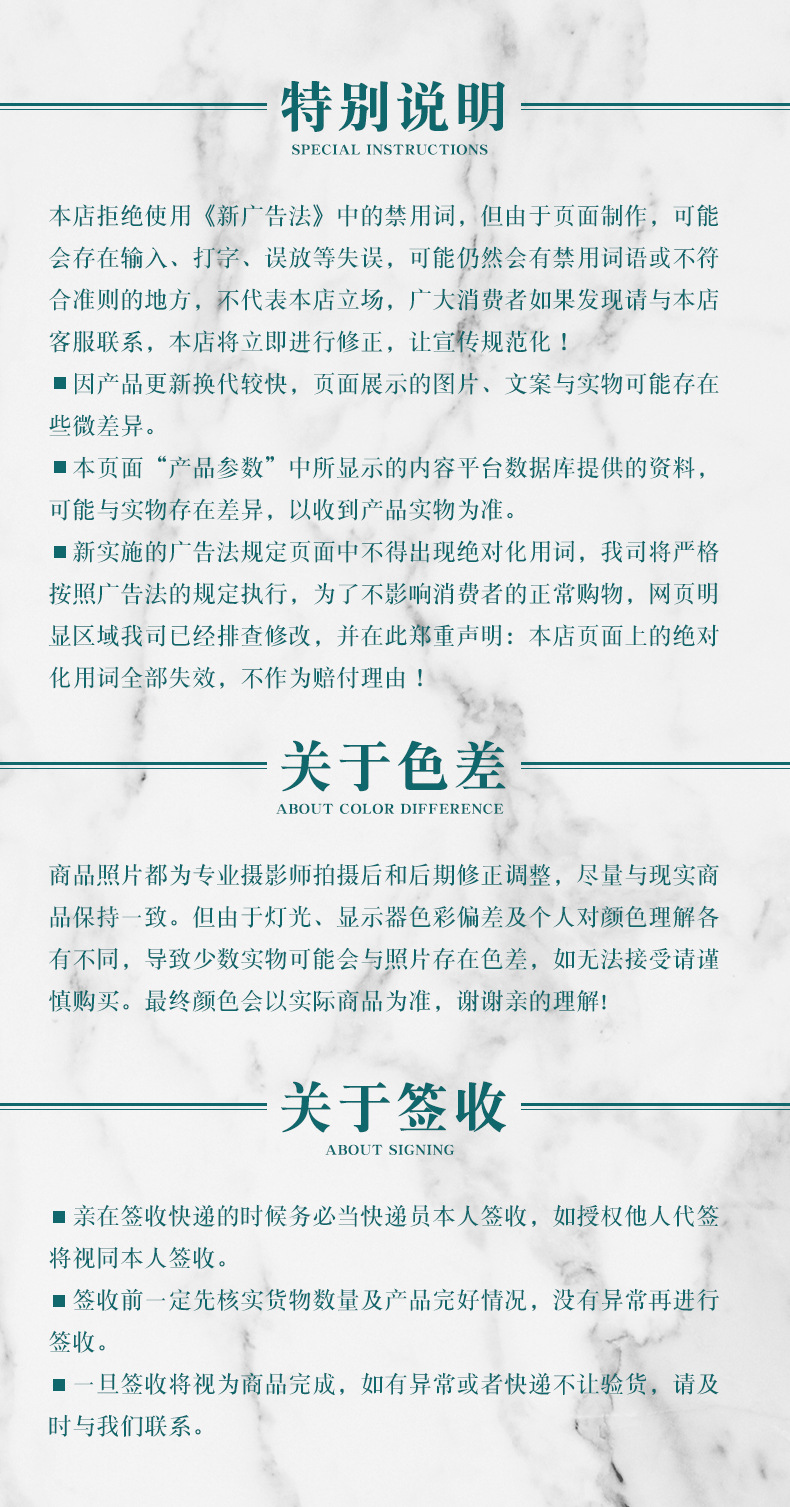 特别说明
SPECIAL INSTRUCTIONS

本店拒绝使用《新广告法》中的禁用词，但由于页面制作，可能会存在输入、打字、误放等失误，可能仍然会有禁用词语或不符合准则的地方，不代表本店立场，广大消费者如果发现请与本店客服联系，本店将立即进行修正，让宣传规范化！

■因产品更新换代较快，页面展示的图片、文案与实物可能存在些微差异。

■本页面“产品参数”中所显示的内容平台数据库提供的资料，可能与实物存在差异，以收到产品实物为准。

■新实施的广告法规定页面中不得出现绝对化用词，我司将严格按照广告法的规定执行，为了不影响消费者的正常购物，网页明显区域我司已经排查修改，并在此郑重声明：本店页面上的绝对化用词全部失效，不作为赔付理由！

关于色差
ABOUT COLOR DIFFERENCE

商品照片都为专业摄影师拍摄后和后期修正调整，尽量与现实商品保持一致。但由于灯光、显示器色彩偏差及个人对颜色理解各有不同，导致少数实物可能会与照片存在色差，如无法接受请谨慎购买。最终颜色会以实际商品为准，谢谢亲的理解!

关于签收
ABOUT SIGNING

■亲在签收快递的时候务必当快递员本人签收，如授权他人代签将视同本人签收。

■签收前一定先核实货物数量及产品完好情况，没有异常再进行签收。

■一旦签收将视为商品完成，如有异常或者快递不让验货，请及时与我们联系。